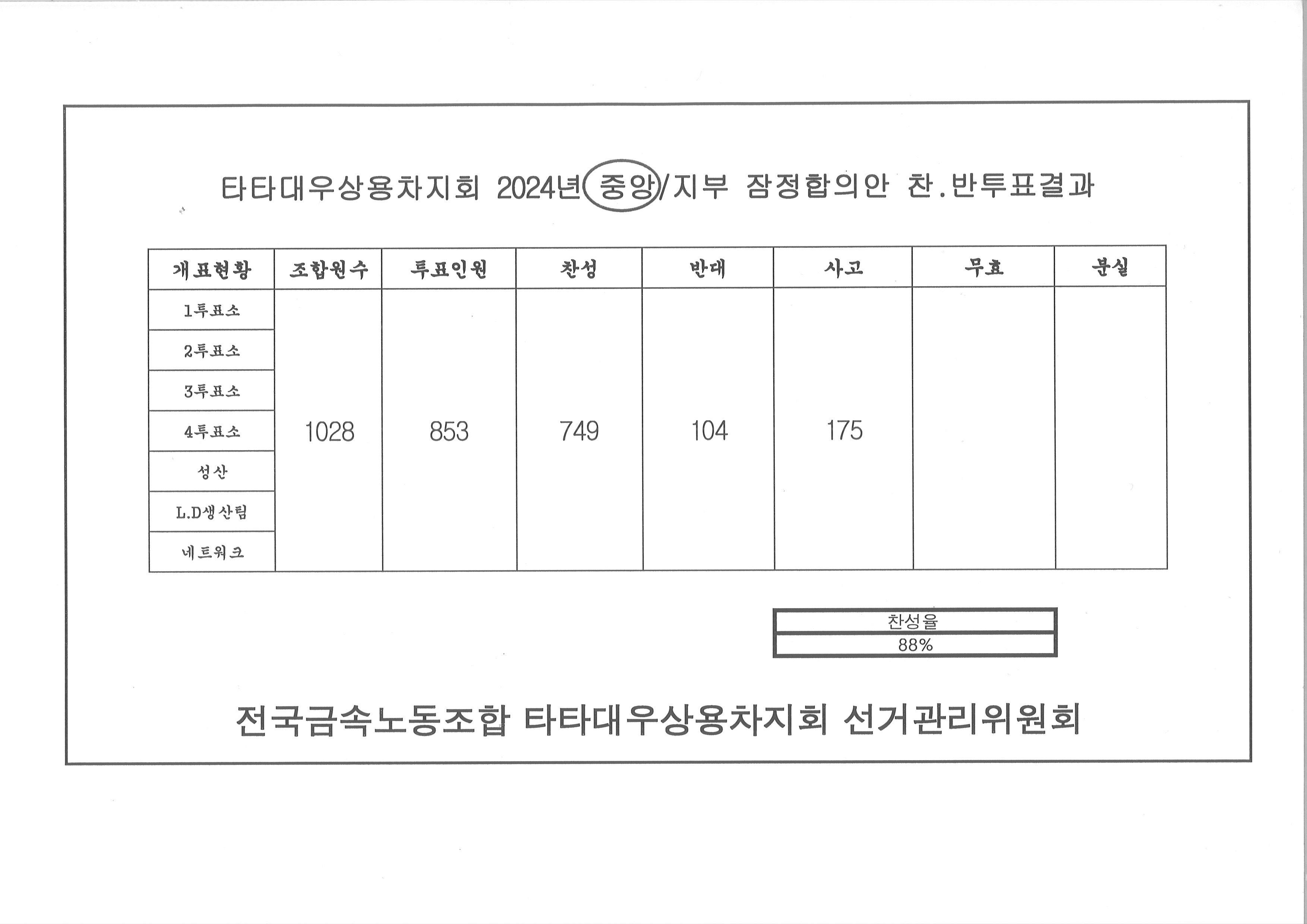 타타대우상용차지회 2024년 중앙/지부 잠정합의안 찬.반투표결과

| 개표현황 | 조합원수 | 투표인원 | 찬성 | 반대 | 사고 | 무효 | 분실 |
|---|---|---|---|---|---|---|---|
| 1투표소 | 1028 | 853 | 749 | 104 | 175 | | |
| 2투표소 | | | | | | | |
| 3투표소 | | | | | | | |
| 4투표소 | | | | | | | |
| 성산 | | | | | | | |
| L.D생산팀 | | | | | | | |
| 네트워크 | | | | | | | |

| 찬성율 |
|---|
| 88% |

전국금속노동조합 타타대우상용차지회 선거관리위원회